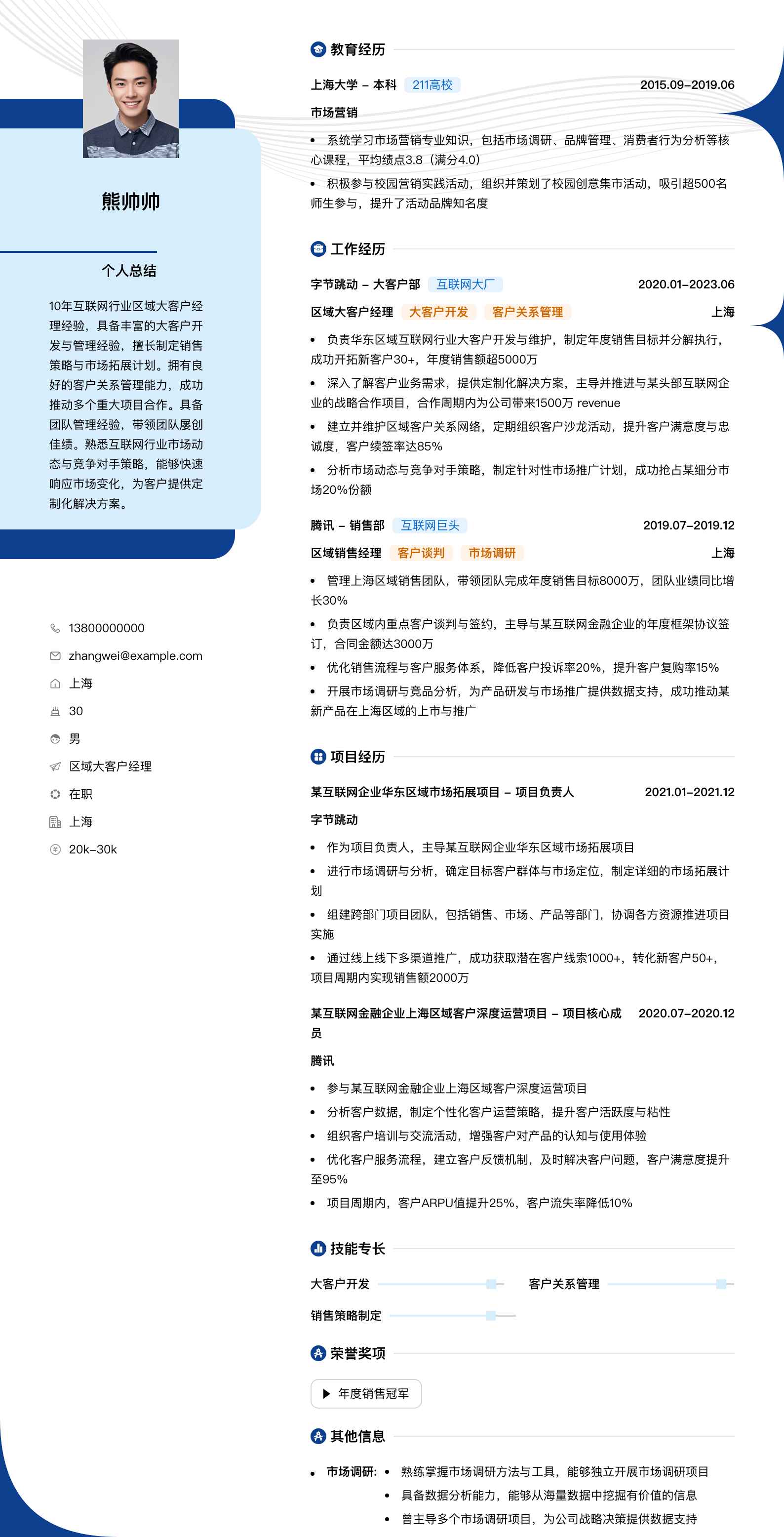 熊帅帅

个人总结

10年互联网行业区域大客户经理经验，具备丰富的大客户开发与管理经验，擅长制定销售策略与市场拓展计划。拥有良好的客户关系管理能力，成功推动多个重大项目合作。具备团队管理经验，带领团队屡创佳绩。熟悉互联网行业市场动态与竞争对手策略，能够快速响应市场变化，为客户提供定制化解决方案。

13800000000
zhangwei@example.com
上海
30
男
区域大客户经理
在职
上海
20k-30k

教育经历

上海大学 - 本科 211高校 2015.09-2019.06

市场营销

• 系统学习市场营销专业知识，包括市场调研、品牌管理、消费者行为分析等核心课程，平均绩点3.8（满分4.0）

• 积极参与校园营销实践活动，组织并策划了校园创意集市活动，吸引超500名师生参与，提升了活动品牌知名度

工作经历

字节跳动 - 大客户部 互联网大厂 2020.01-2023.06

区域大客户经理 大客户开发 客户关系管理 上海

• 负责华东区域互联网行业大客户开发与维护，制定年度销售目标并分解执行，成功开拓新客户30+，年度销售额超5000万

• 深入了解客户业务需求，提供定制化解决方案，主导并推进与某头部互联网企业的战略合作项目，合作周期内为公司带来1500万 revenue

• 建立并维护区域客户关系网络，定期组织客户沙龙活动，提升客户满意度与忠诚度，客户续签率达85%

• 分析市场动态与竞争对手策略，制定针对性市场推广计划，成功抢占某细分市场20%份额

腾讯 - 销售部 互联网巨头 2019.07-2019.12

区域销售经理 客户谈判 市场调研 上海

• 管理上海区域销售团队，带领团队完成年度销售目标8000万，团队业绩同比增长30%

• 负责区域内重点客户谈判与签约，主导与某互联网金融企业的年度框架协议签订，合同金额达3000万

• 优化销售流程与客户服务体系，降低客户投诉率20%，提升客户复购率15%

• 开展市场调研与竞品分析，为产品研发与市场推广提供数据支持，成功推动某新产品在上海区域的上市与推广

项目经历

某互联网企业华东区域市场拓展项目 - 项目负责人 2021.01-2021.12

字节跳动

• 作为项目负责人，主导某互联网企业华东区域市场拓展项目

• 进行市场调研与分析，确定目标客户群体与市场定位，制定详细的市场拓展计划

• 组建跨部门项目团队，包括销售、市场、产品等部门，协调各方资源推进项目实施

• 通过线上线下多渠道推广，成功获取潜在客户线索1000+，转化新客户50+，项目周期内实现销售额2000万

某互联网金融企业上海区域客户深度运营项目 - 项目核心成员 2020.07-2020.12

腾讯

• 参与某互联网金融企业上海区域客户深度运营项目

• 分析客户数据，制定个性化客户运营策略，提升客户活跃度与粘性

• 组织客户培训与交流活动，增强客户对产品的认知与使用体验

• 优化客户服务流程，建立客户反馈机制，及时解决客户问题，客户满意度提升至95%

• 项目周期内，客户ARPU值提升25%，客户流失率降低10%

技能专长

大客户开发 客户关系管理

销售策略制定

荣誉奖项

年度销售冠军

其他信息

• 市场调研: • 熟练掌握市场调研方法与工具，能够独立开展市场调研项目
• 具备数据分析能力，能够从海量数据中挖掘有价值的信息
• 曾主导多个市场调研项目，为公司战略决策提供数据支持